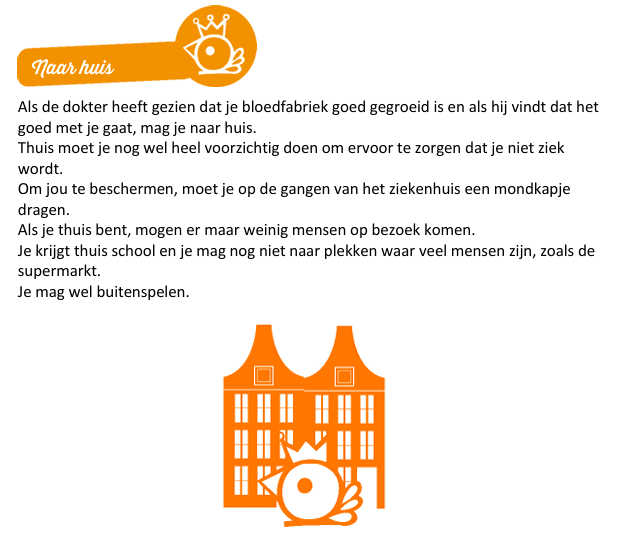 Naar huis

Als de dokter heeft gezien dat je bloedfabriek goed gegroeid is en als hij vindt dat het goed met je gaat, mag je naar huis.

Thuis moet je nog wel heel voorzichtig doen om ervoor te zorgen dat je niet ziek wordt.

Om jou te beschermen, moet je op de gangen van het ziekenhuis een mondkapje dragen.

Als je thuis bent, mogen er maar weinig mensen op bezoek komen.

Je krijgt thuis school en je mag nog niet naar plekken waar veel mensen zijn, zoals de supermarkt.

Je mag wel buitenspelen.